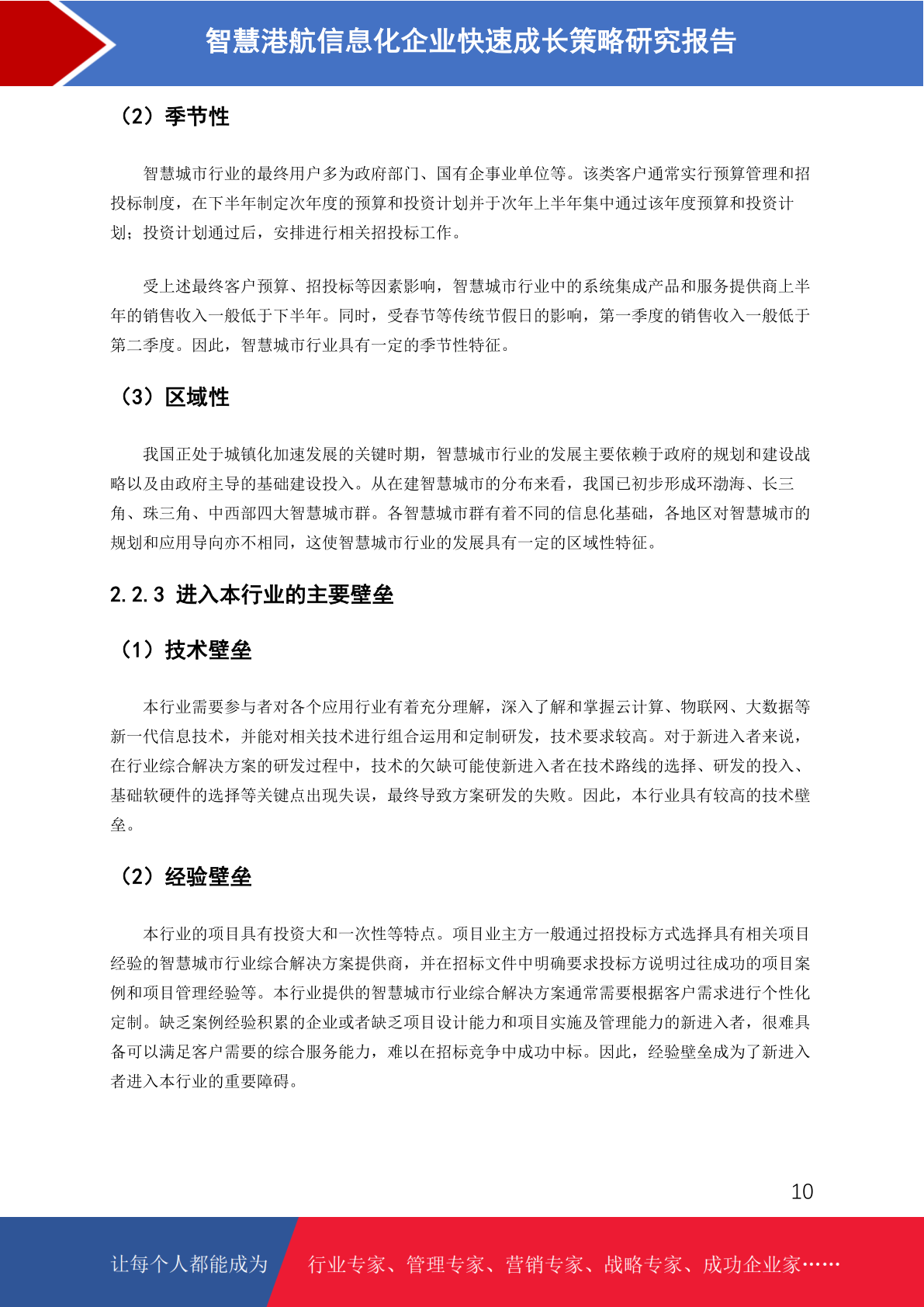 智慧港航信息化企业快速成长策略研究报告

（2）季节性

智慧城市行业的最终用户多为政府部门、国有企事业单位等。该类客户通常实行预算管理和招投标制度，在下半年制定次年度的预算和投资计划并于次年上半年集中通过该年度预算和投资计划；投资计划通过后，安排进行相关招投标工作。

受上述最终客户预算、招投标等因素影响，智慧城市行业中的系统集成产品和服务提供商上半年的销售收入一般低于下半年。同时，受春节等传统节假日的影响，第一季度的销售收入一般低于第二季度。因此，智慧城市行业具有一定的季节性特征。

（3）区域性

我国正处于城镇化加速发展的关键时期，智慧城市行业的发展主要依赖于政府的规划和建设战略以及由政府主导的基础建设投入。从在建智慧城市的分布来看，我国已初步形成环渤海、长三角、珠三角、中西部四大智慧城市群。各智慧城市群有着不同的信息化基础，各地区对智慧城市的规划和应用导向亦不相同，这使智慧城市行业的发展具有一定的区域性特征。

2.2.3 进入本行业的主要壁垒

（1）技术壁垒

本行业需要参与者对各个应用行业有着充分理解，深入了解和掌握云计算、物联网、大数据等新一代信息技术，并能对相关技术进行组合运用和定制研发，技术要求较高。对于新进入者来说，在行业综合解决方案的研发过程中，技术的欠缺可能使新进入者在技术路线的选择、研发的投入、基础软硬件的选择等关键点出现失误，最终导致方案研发的失败。因此，本行业具有较高的技术壁垒。

（2）经验壁垒

本行业的项目具有投资大和一次性等特点。项目业主方一般通过招投标方式选择具有相关项目经验的智慧城市行业综合解决方案提供商，并在招标文件中明确要求投标方说明过往成功的项目案例和项目管理经验等。本行业提供的智慧城市行业综合解决方案通常需要根据客户需求进行个性化定制。缺乏案例经验积累的企业或者缺乏项目设计能力和项目实施及管理能力的新进入者，很难具备可以满足客户需要的综合服务能力，难以在招标竞争中成功中标。因此，经验壁垒成为了新进入者进入本行业的重要障碍。

10

让每个人都能成为 行业专家、管理专家、营销专家、战略专家、成功企业家……